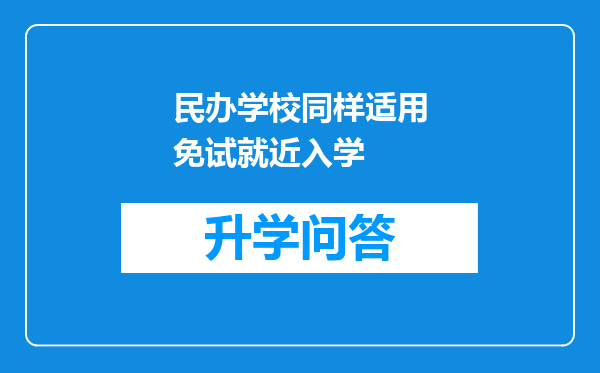 民办学校同样适用免试就近入学

升学问答